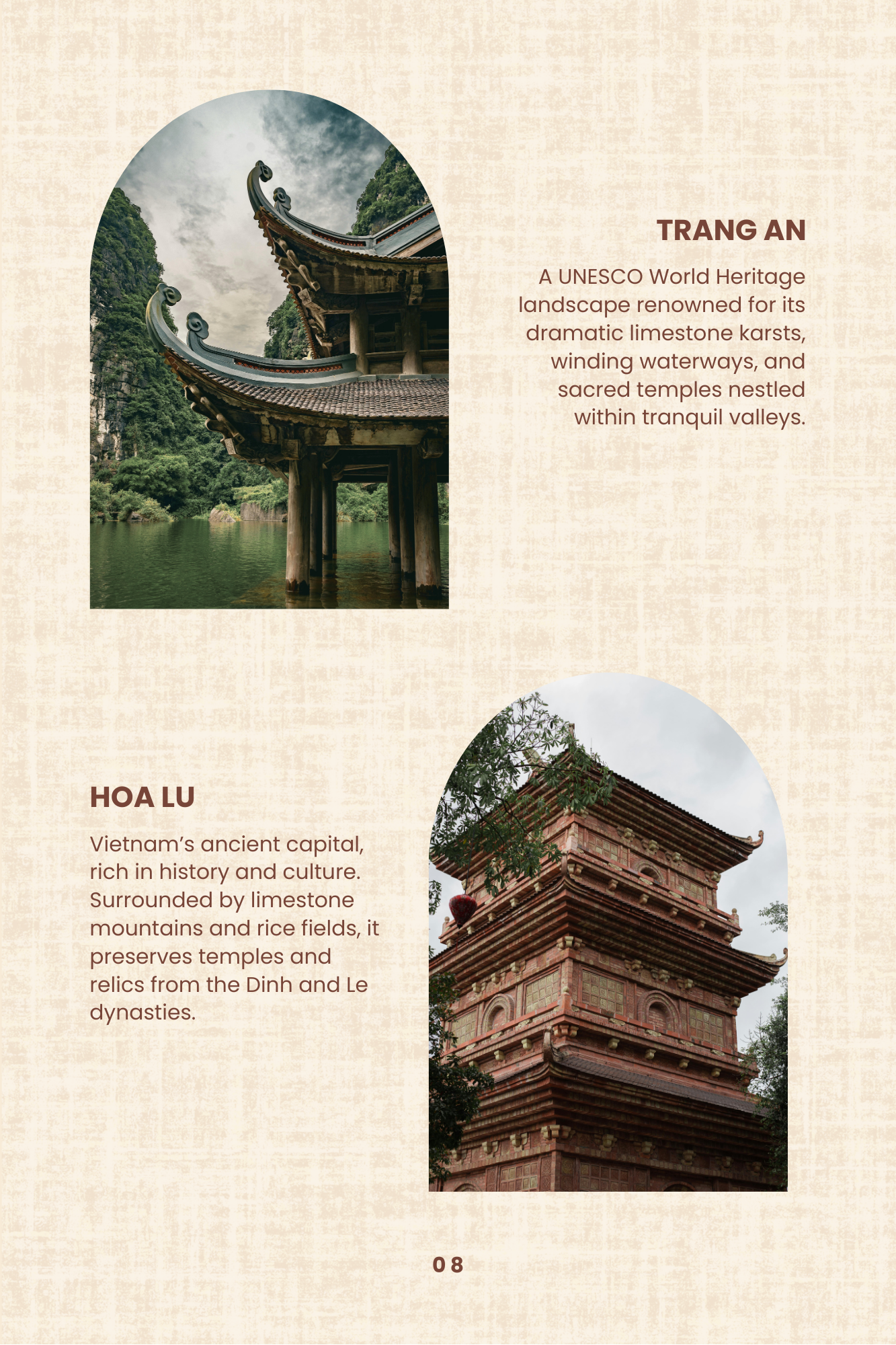 TRANG AN

A UNESCO World Heritage landscape renowned for its dramatic limestone karsts, winding waterways, and sacred temples nestled within tranquil valleys.

HOA LU

Vietnam's ancient capital, rich in history and culture. Surrounded by limestone mountains and rice fields, it preserves temples and relics from the Dinh and Le dynasties.

08